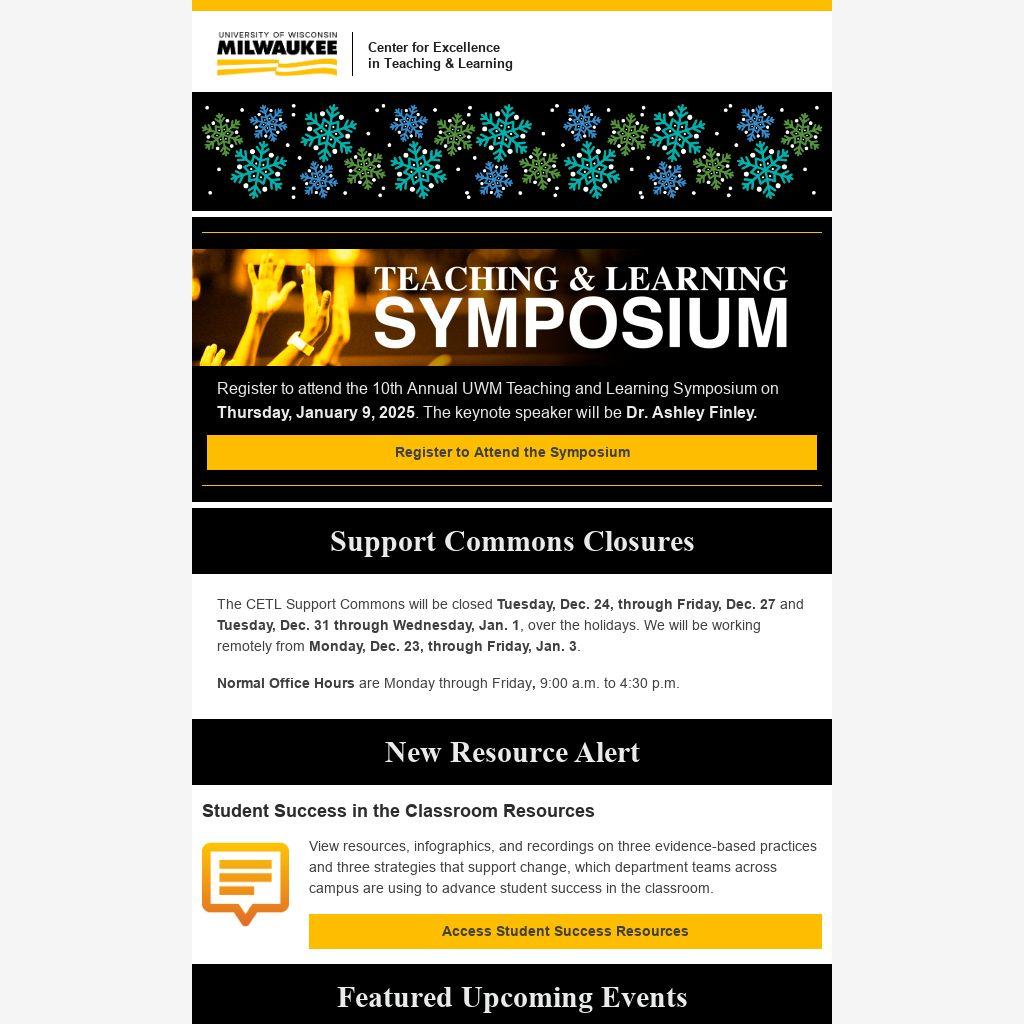 UNIVERSITY OF WISCONSIN
MILWAUKEE

Center for Excellence
in Teaching & Learning

TEACHING & LEARNING
SYMPOSIUM

Register to attend the 10th Annual UWM Teaching and Learning Symposium on Thursday, January 9, 2025. The keynote speaker will be Dr. Ashley Finley.

Register to Attend the Symposium

Support Commons Closures

The CETL Support Commons will be closed Tuesday, Dec. 24, through Friday, Dec. 27 and Tuesday, Dec. 31 through Wednesday, Jan. 1, over the holidays. We will be working remotely from Monday, Dec. 23, through Friday, Jan. 3.

Normal Office Hours are Monday through Friday, 9:00 a.m. to 4:30 p.m.

New Resource Alert

Student Success in the Classroom Resources

View resources, infographics, and recordings on three evidence-based practices and three strategies that support change, which department teams across campus are using to advance student success in the classroom.

Access Student Success Resources

Featured Upcoming Events